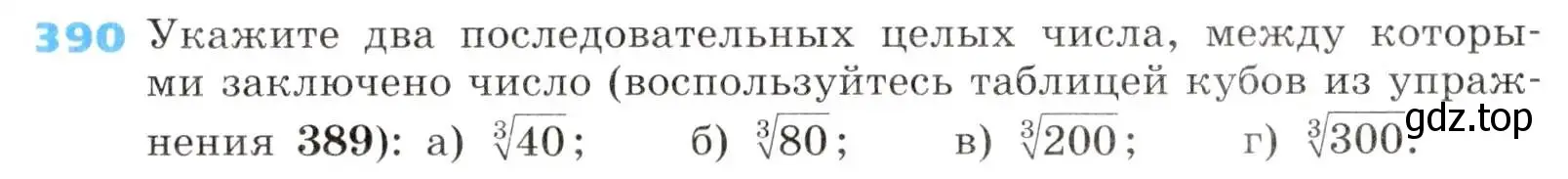 390 Укажите два последовательных целых числа, между которыми заключено число (воспользуйтесь таблицей кубов из упражнения 389): а) $\sqrt[3]{40}$; б) $\sqrt[3]{80}$; в) $\sqrt[3]{200}$; г) $\sqrt[3]{300}$.

gdz.top